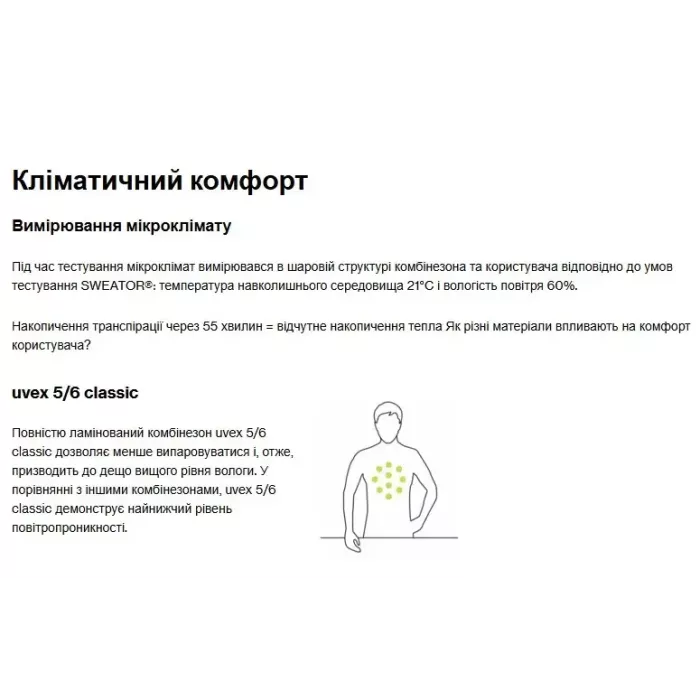 Кліматичний комфорт

Вимірювання мікроклімату

Під час тестування мікроклімат вимірювався в шаровій структурі комбінезона та користувача відповідно до умов тестування SWEATOR®: температура навколишнього середовища 21°C і вологість повітря 60%.

Накопичення транспірації через 55 хвилин = відчутне накопичення тепла Як різні матеріали впливають на комфорт користувача?

uvex 5/6 classic

Повністю ламінований комбінезон uvex 5/6 classic дозволяє менше випаровуватися і, отже, призводить до дещо вищого рівня вологи. У порівнянні з іншими комбінезонами, uvex 5/6 classic демонструє найнижчий рівень повітропроникності.